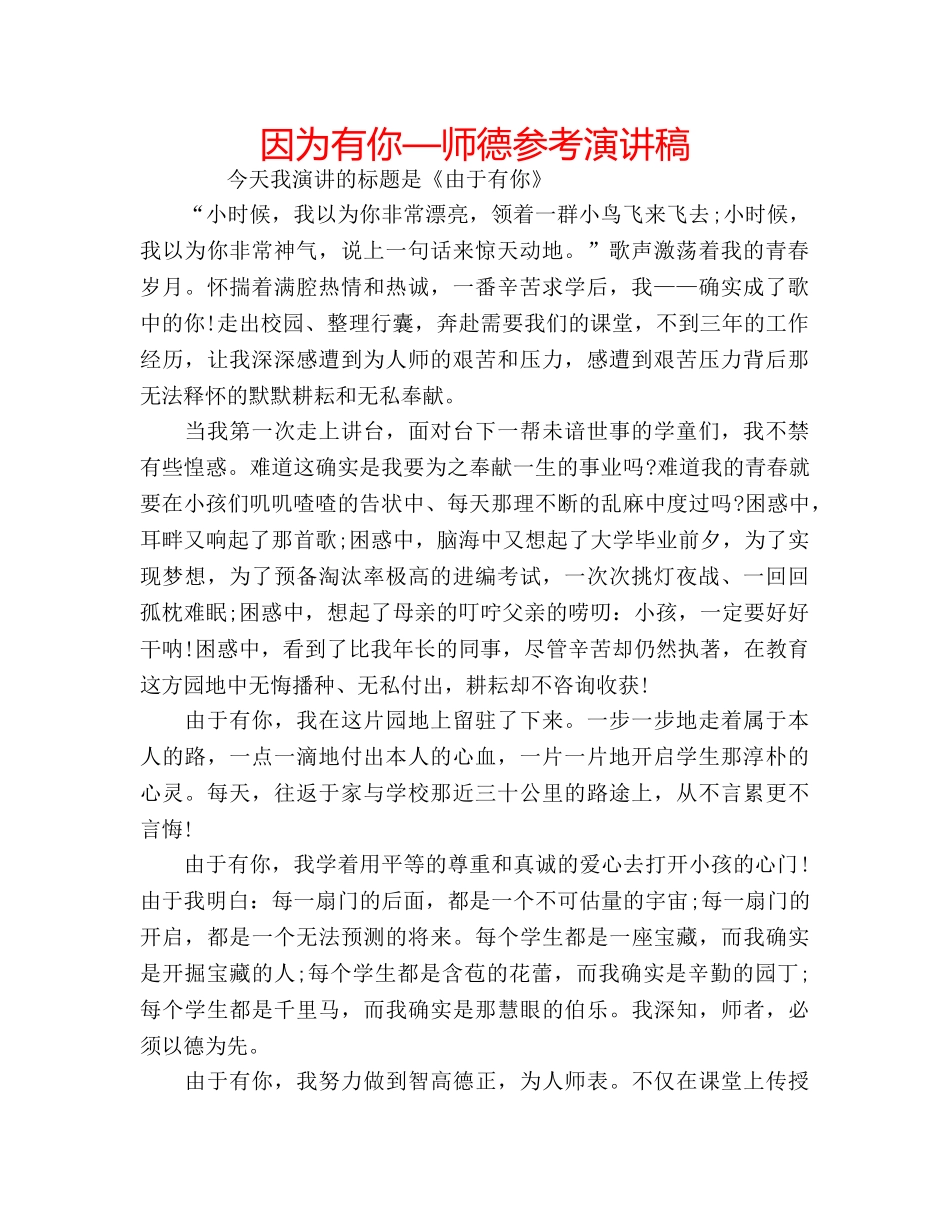 因为有你—师德参考演讲稿

今天我演讲的标题是《由于有你》

“小时候，我以为你非常漂亮，领着一群小鸟飞来飞去;小时候，我以为你非常神气，说上一句话来惊天动地。”歌声激荡着我的青春岁月。怀揣着满腔热情和热诚，一番辛苦求学后，我——确实成了歌中的你!走出校园、整理行囊，奔赴需要我们的课堂，不到三年的工作经历，让我深深感遭到为人师的艰苦和压力，感遭到艰苦压力背后那无法释怀的默默耕耘和无私奉献。

当我第一次走上讲台，面对台下一帮未谙世事的学童们，我不禁有些惶惑。难道这确实是我要为之奉献一生的事业吗?难道我的青春就要在小孩们叽叽喳喳的告状中、每天那理不断的乱麻中度过吗?困惑中，耳畔又响起了那首歌;困惑中，脑海中又想起了大学毕业前夕，为了实现梦想，为了预备淘汰率极高的进编考试，一次次挑灯夜战、一回回孤枕难眠;困惑中，想起了母亲的叮咛父亲的唠叨：小孩，一定要好好干呐!困惑中，看到了比我年长的同事，尽管辛苦却仍然执著，在教育这方园地中无悔播种、无私付出，耕耘却不咨询收获!

由于有你，我在这片园地上留驻了下来。一步一步地走着属于本人的路，一点一滴地付出本人的心血，一片一片地开启学生那淳朴的心灵。每天，往返于家与学校那近三十公里的路途上，从不言累更不言悔!

由于有你，我学着用平等的尊重和真诚的爱心去打开小孩的心门!由于我明白：每一扇门的后面，都是一个不可估量的宇宙;每一扇门的开启，都是一个无法预测的将来。每个学生都是一座宝藏，而我确实是开掘宝藏的人;每个学生都是含苞的花蕾，而我确实是辛勤的园丁;每个学生都是千里马，而我确实是那慧眼的伯乐。我深知，师者，必须以德为先。

由于有你，我努力做到智高德正，为人师表。不仅在课堂上传授